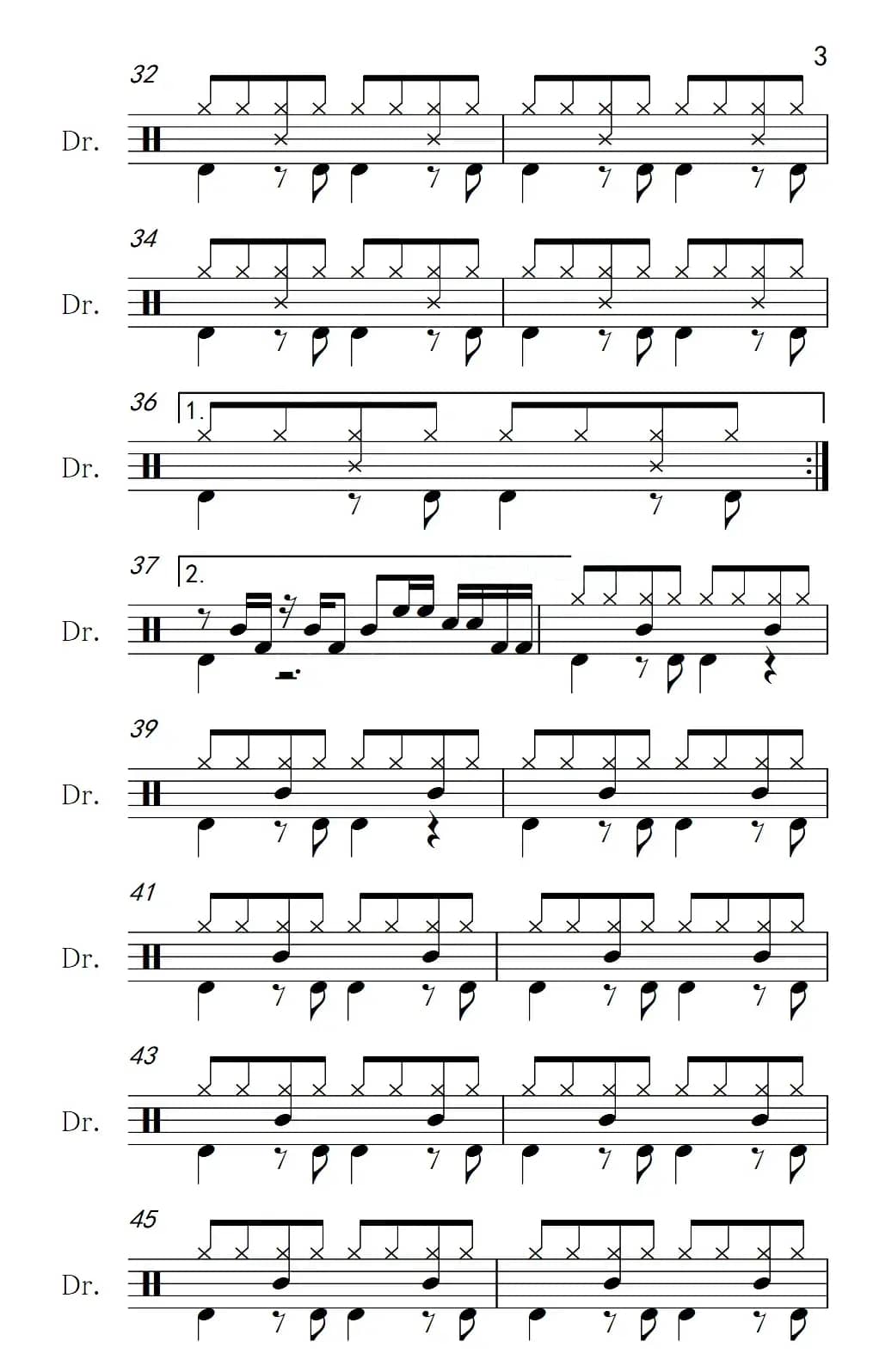 3

32

Dr.

34

Dr.

36

1.

Dr.

37

2.

Dr.

39

Dr.

41

Dr.

43

Dr.

45

Dr.